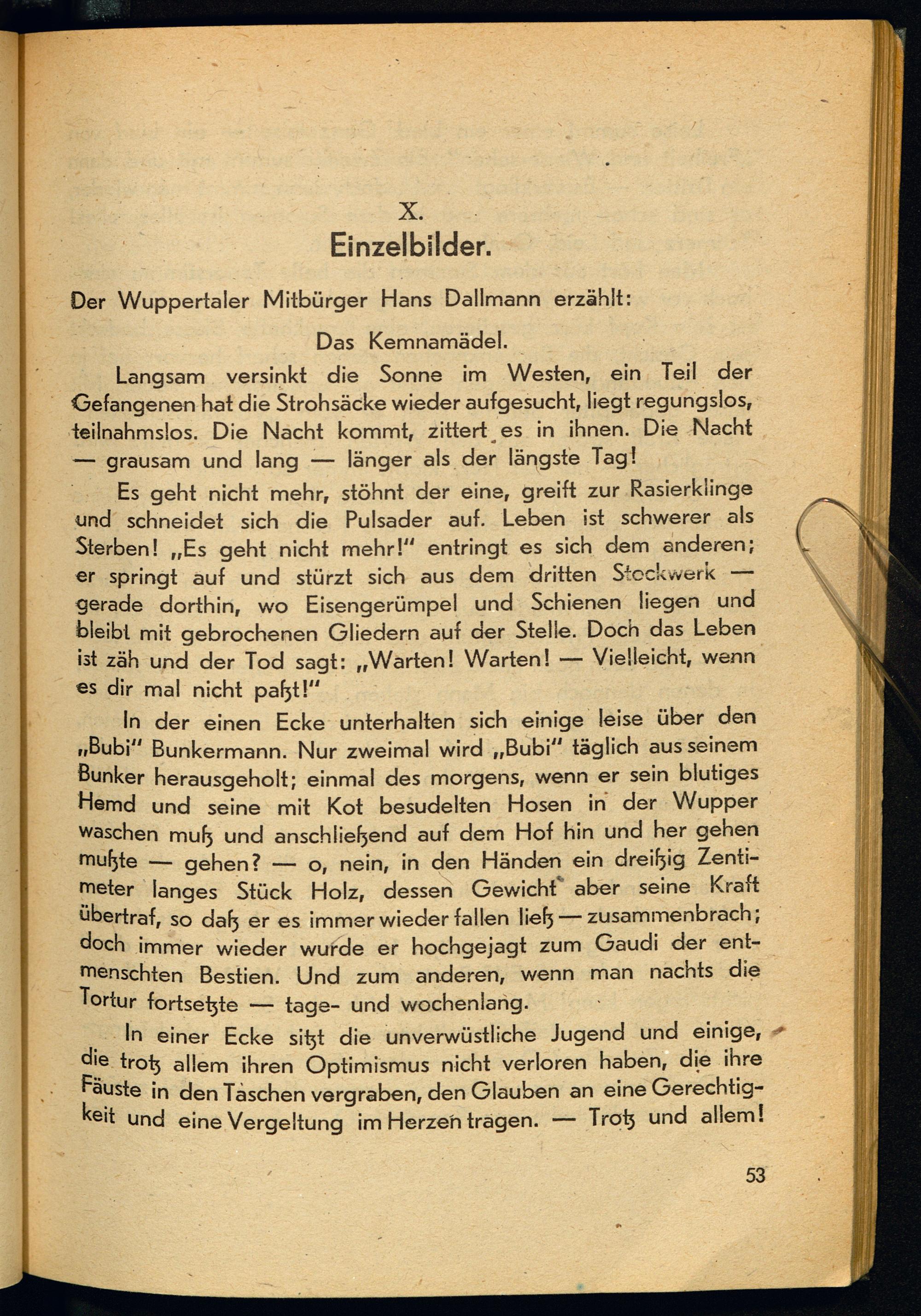 X.
Einzelbilder.

Der Wuppertaler Mitbürger Hans Dallmann erzählt:

Das Kemnamädel.

Langsam versinkt die Sonne im Westen, ein Teil der Gefangenen hat die Strohsäcke wieder aufgesucht, liegt regungslos, teilnahmslos. Die Nacht kommt, zittert es in ihnen. Die Nacht — grausam und lang — länger als der längste Tag!

Es geht nicht mehr, stöhnt der eine, greift zur Rasierklinge und schneidet sich die Pulsader auf. Leben ist schwerer als Sterben! „Es geht nicht mehr!" entringt es sich dem anderen; er springt auf und stürzt sich aus dem dritten Stockwerk — gerade dorthin, wo Eisengerümpel und Schienen liegen und bleibt mit gebrochenen Gliedern auf der Stelle. Doch das Leben ist zäh und der Tod sagt: „Warten! Warten! — Vielleicht, wenn es dir mal nicht paßt!"

In der einen Ecke unterhalten sich einige leise über den „Bubi" Bunkermann. Nur zweimal wird „Bubi" täglich aus seinem Bunker herausgeholt; einmal des morgens, wenn er sein blutiges Hemd und seine mit Kot besudelten Hosen in der Wupper waschen muß und anschließend auf dem Hof hin und her gehen mußte — gehen? — o, nein, in den Händen ein dreißig Zentimeter langes Stück Holz, dessen Gewicht aber seine Kraft übertraf, so daß er es immer wieder fallen ließ — zusammenbrach; doch immer wieder wurde er hochgejagt zum Gaudi der entmenschten Bestien. Und zum anderen, wenn man nachts die Tortur fortsetzte — tage- und wochenlang.

In einer Ecke sitzt die unverwüstliche Jugend und einige, die trotz allem ihren Optimismus nicht verloren haben, die ihre Fäuste in den Taschen vergraben, den Glauben an eine Gerechtigkeit und eine Vergeltung im Herzen tragen. — Trotz und allem!

53